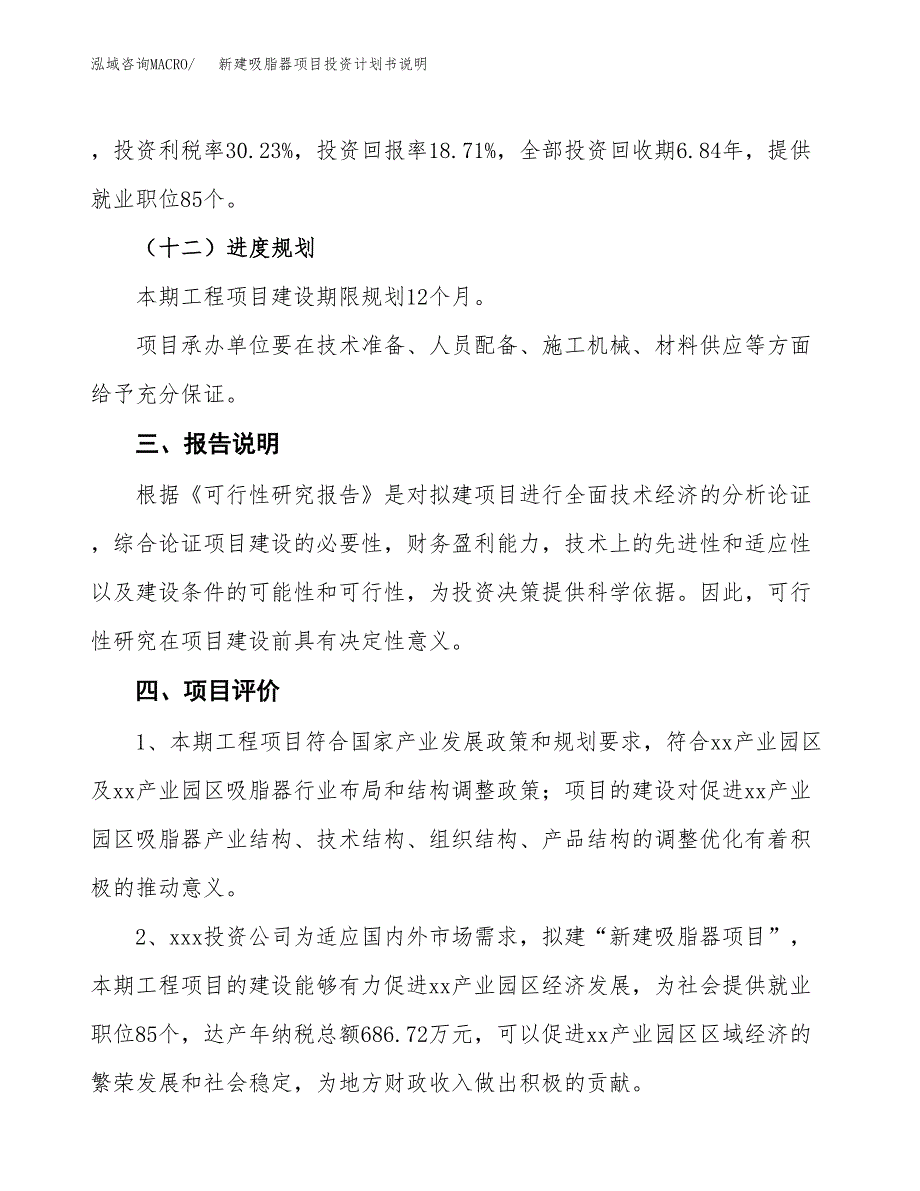 泓域咨询MACRO/　新建吸脂器项目投资计划书说明

，投资利税率30.23%，投资回报率18.71%，全部投资回收期6.84年，提供就业职位85个。

（十二）进度规划

本期工程项目建设期限规划12个月。

项目承办单位要在技术准备、人员配备、施工机械、材料供应等方面给予充分保证。

三、报告说明

根据《可行性研究报告》是对拟建项目进行全面技术经济的分析论证，综合论证项目建设的必要性，财务盈利能力，技术上的先进性和适应性以及建设条件的可能性和可行性，为投资决策提供科学依据。因此，可行性研究在项目建设前具有决定性意义。

四、项目评价

1、本期工程项目符合国家产业发展政策和规划要求，符合xx产业园区及xx产业园区吸脂器行业布局和结构调整政策；项目的建设对促进xx产业园区吸脂器产业结构、技术结构、组织结构、产品结构的调整优化有着积极的推动意义。

2、xxx投资公司为适应国内外市场需求，拟建“新建吸脂器项目”，本期工程项目的建设能够有力促进xx产业园区经济发展，为社会提供就业职位85个，达产年纳税总额686.72万元，可以促进xx产业园区区域经济的繁荣发展和社会稳定，为地方财政收入做出积极的贡献。